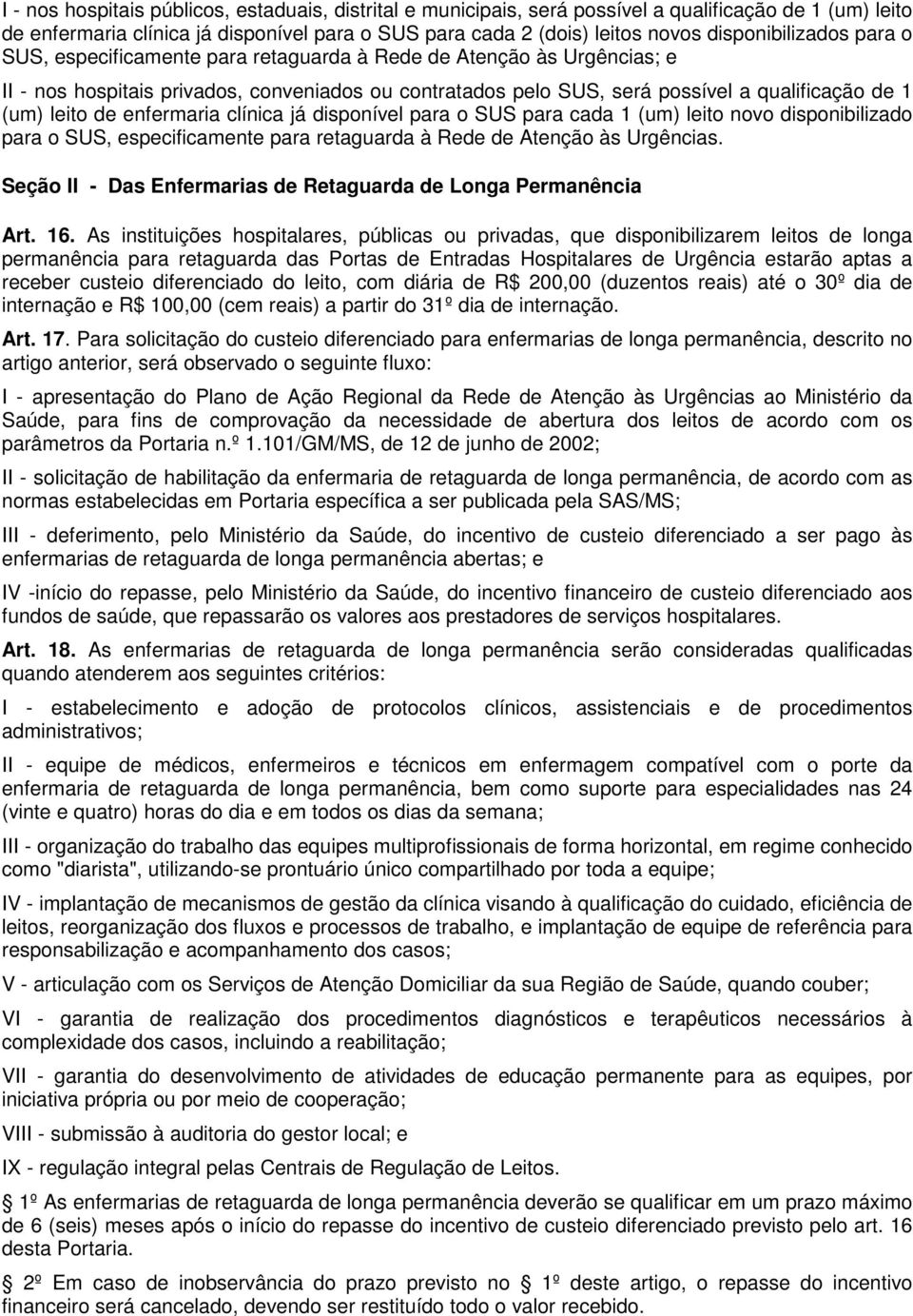 I - nos hospitais públicos, estaduais, distrital e municipais, será possível a qualificação de 1 (um) leito de enfermaria clínica já disponível para o SUS para cada 2 (dois) leitos novos disponibilizados para o SUS, especificamente para retaguarda à Rede de Atenção às Urgências; e

II - nos hospitais privados, conveniados ou contratados pelo SUS, será possível a qualificação de 1 (um) leito de enfermaria clínica já disponível para o SUS para cada 1 (um) leito novo disponibilizado para o SUS, especificamente para retaguarda à Rede de Atenção às Urgências.

Seção II - Das Enfermarias de Retaguarda de Longa Permanência

Art. 16. As instituições hospitalares, públicas ou privadas, que disponibilizarem leitos de longa permanência para retaguarda das Portas de Entradas Hospitalares de Urgência estarão aptas a receber custeio diferenciado do leito, com diária de R$ 200,00 (duzentos reais) até o 30º dia de internação e R$ 100,00 (cem reais) a partir do 31º dia de internação.

Art. 17. Para solicitação do custeio diferenciado para enfermarias de longa permanência, descrito no artigo anterior, será observado o seguinte fluxo:

I - apresentação do Plano de Ação Regional da Rede de Atenção às Urgências ao Ministério da Saúde, para fins de comprovação da necessidade de abertura dos leitos de acordo com os parâmetros da Portaria n.º 1.101/GM/MS, de 12 de junho de 2002;

II - solicitação de habilitação da enfermaria de retaguarda de longa permanência, de acordo com as normas estabelecidas em Portaria específica a ser publicada pela SAS/MS;

III - deferimento, pelo Ministério da Saúde, do incentivo de custeio diferenciado a ser pago às enfermarias de retaguarda de longa permanência abertas; e

IV -início do repasse, pelo Ministério da Saúde, do incentivo financeiro de custeio diferenciado aos fundos de saúde, que repassarão os valores aos prestadores de serviços hospitalares.

Art. 18. As enfermarias de retaguarda de longa permanência serão consideradas qualificadas quando atenderem aos seguintes critérios:

I - estabelecimento e adoção de protocolos clínicos, assistenciais e de procedimentos administrativos;

II - equipe de médicos, enfermeiros e técnicos em enfermagem compatível com o porte da enfermaria de retaguarda de longa permanência, bem como suporte para especialidades nas 24 (vinte e quatro) horas do dia e em todos os dias da semana;

III - organização do trabalho das equipes multiprofissionais de forma horizontal, em regime conhecido como "diarista", utilizando-se prontuário único compartilhado por toda a equipe;

IV - implantação de mecanismos de gestão da clínica visando à qualificação do cuidado, eficiência de leitos, reorganização dos fluxos e processos de trabalho, e implantação de equipe de referência para responsabilização e acompanhamento dos casos;

V - articulação com os Serviços de Atenção Domiciliar da sua Região de Saúde, quando couber;

VI - garantia de realização dos procedimentos diagnósticos e terapêuticos necessários à complexidade dos casos, incluindo a reabilitação;

VII - garantia do desenvolvimento de atividades de educação permanente para as equipes, por iniciativa própria ou por meio de cooperação;

VIII - submissão à auditoria do gestor local; e

IX - regulação integral pelas Centrais de Regulação de Leitos.

1º As enfermarias de retaguarda de longa permanência deverão se qualificar em um prazo máximo de 6 (seis) meses após o início do repasse do incentivo de custeio diferenciado previsto pelo art. 16 desta Portaria.

2º Em caso de inobservância do prazo previsto no 1º deste artigo, o repasse do incentivo financeiro será cancelado, devendo ser restituído todo o valor recebido.